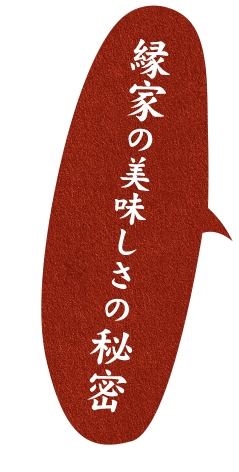 縁家の美味しさの秘密